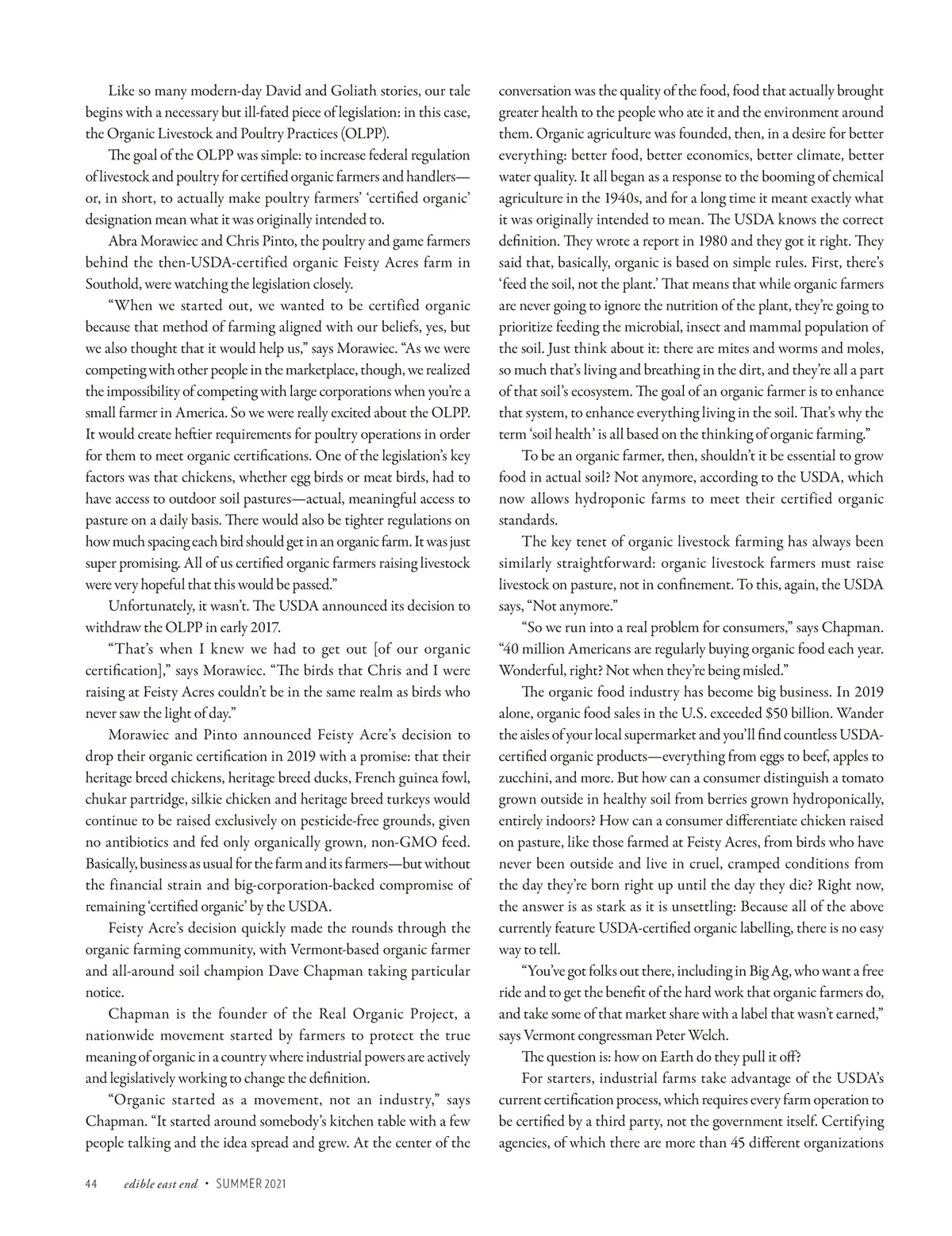 Like so many modern-day David and Goliath stories, our tale begins with a necessary but ill-fated piece of legislation: in this case, the Organic Livestock and Poultry Practices (OLPP).

The goal of the OLPP was simple: to increase federal regulation of livestock and poultry for certified organic farmers and handlers—or, in short, to actually make poultry farmers' 'certified organic' designation mean what it was originally intended to.

Abra Morawiec and Chris Pinto, the poultry and game farmers behind the then-USDA-certified organic Feisty Acres farm in Southold, were watching the legislation closely.

"When we started out, we wanted to be certified organic because that method of farming aligned with our beliefs, yes, but we also thought that it would help us," says Morawiec. "As we were competing with other people in the marketplace, though, we realized the impossibility of competing with large corporations when you're a small farmer in America. So we were really excited about the OLPP. It would create heftier requirements for poultry operations in order for them to meet organic certifications. One of the legislation's key factors was that chickens, whether egg birds or meat birds, had to have access to outdoor soil pastures—actual, meaningful access to pasture on a daily basis. There would also be tighter regulations on how much spacing each bird should get in an organic farm. It was just super promising. All of us certified organic farmers raising livestock were very hopeful that this would be passed."

Unfortunately, it wasn't. The USDA announced its decision to withdraw the OLPP in early 2017.

"That's when I knew we had to get out [of our organic certification]," says Morawiec. "The birds that Chris and I were raising at Feisty Acres couldn't be in the same realm as birds who never saw the light of day."

Morawiec and Pinto announced Feisty Acre's decision to drop their organic certification in 2019 with a promise: that their heritage breed chickens, heritage breed ducks, French guinea fowl, chukar partridge, silkie chicken and heritage breed turkeys would continue to be raised exclusively on pesticide-free grounds, given no antibiotics and fed only organically grown, non-GMO feed. Basically, business as usual for the farm and its farmers—but without the financial strain and big-corporation-backed compromise of remaining 'certified organic' by the USDA.

Feisty Acre's decision quickly made the rounds through the organic farming community, with Vermont-based organic farmer and all-around soil champion Dave Chapman taking particular notice.

Chapman is the founder of the Real Organic Project, a nationwide movement started by farmers to protect the true meaning of organic in a country where industrial powers are actively and legislatively working to change the definition.

"Organic started as a movement, not an industry," says Chapman. "It started around somebody's kitchen table with a few people talking and the idea spread and grew. At the center of the conversation was the quality of the food, food that actually brought greater health to the people who ate it and the environment around them. Organic agriculture was founded, then, in a desire for better everything: better food, better economics, better climate, better water quality. It all began as a response to the booming of chemical agriculture in the 1940s, and for a long time it meant exactly what it was originally intended to mean. The USDA knows the correct definition. They wrote a report in 1980 and they got it right. They said that, basically, organic is based on simple rules. First, there's 'feed the soil, not the plant.' That means that while organic farmers are never going to ignore the nutrition of the plant, they're going to prioritize feeding the microbial, insect and mammal population of the soil. Just think about it: there are mites and worms and moles, so much that's living and breathing in the dirt, and they're all a part of that soil's ecosystem. The goal of an organic farmer is to enhance that system, to enhance everything living in the soil. That's why the term 'soil health' is all based on the thinking of organic farming."

To be an organic farmer, then, shouldn't it be essential to grow food in actual soil? Not anymore, according to the USDA, which now allows hydroponic farms to meet their certified organic standards.

The key tenet of organic livestock farming has always been similarly straightforward: organic livestock farmers must raise livestock on pasture, not in confinement. To this, again, the USDA says, "Not anymore."

"So we run into a real problem for consumers," says Chapman. "40 million Americans are regularly buying organic food each year. Wonderful, right? Not when they're being misled."

The organic food industry has become big business. In 2019 alone, organic food sales in the U.S. exceeded $50 billion. Wander the aisles of your local supermarket and you'll find countless USDA-certified organic products—everything from eggs to beef, apples to zucchini, and more. But how can a consumer distinguish a tomato grown outside in healthy soil from berries grown hydroponically, entirely indoors? How can a consumer differentiate chicken raised on pasture, like those farmed at Feisty Acres, from birds who have never been outside and live in cruel, cramped conditions from the day they're born right up until the day they die? Right now, the answer is as stark as it is unsettling: Because all of the above currently feature USDA-certified organic labelling, there is no easy way to tell.

"You've got folks out there, including in Big Ag, who want a free ride and to get the benefit of the hard work that organic farmers do, and take some of that market share with a label that wasn't earned," says Vermont congressman Peter Welch.

The question is: how on Earth do they pull it off?

For starters, industrial farms take advantage of the USDA's current certification process, which requires every farm operation to be certified by a third party, not the government itself. Certifying agencies, of which there are more than 45 different organizations

44 edible east end • SUMMER 2021